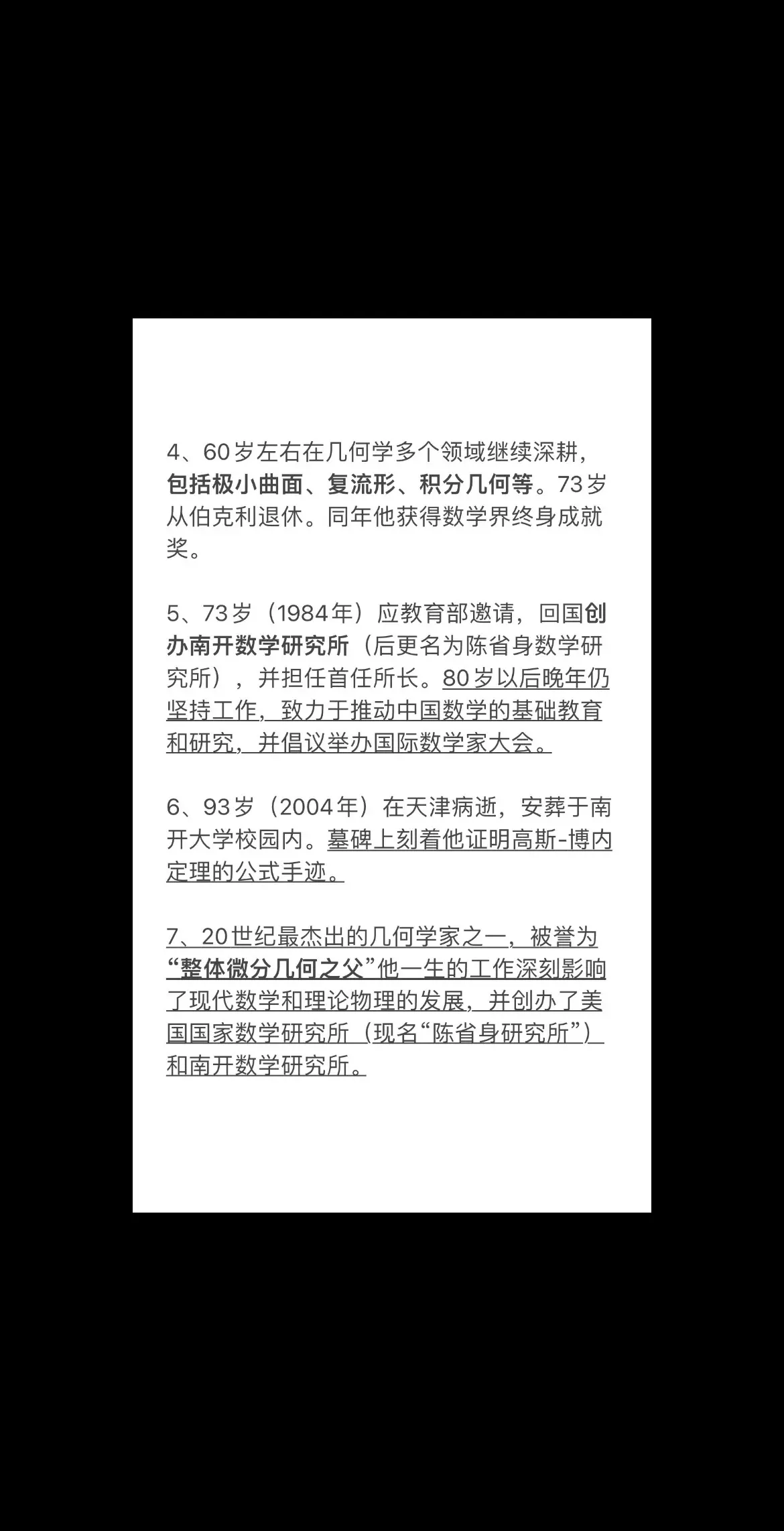 4、60岁左右在几何学多个领域继续深耕，包括极小曲面、复流形、积分几何等。73岁从伯克利退休。同年他获得数学界终身成就奖。

5、73岁（1984年）应教育部邀请，回国创办南开数学研究所（后更名为陈省身数学研究所），并担任首任所长。80岁以后晚年仍坚持工作，致力于推动中国数学的基础教育和研究，并倡议举办国际数学家大会。

6、93岁（2004年）在天津病逝，安葬于南开大学校园内。墓碑上刻着他证明高斯-博内定理的公式手迹。

7、20世纪最杰出的几何学家之一，被誉为“整体微分几何之父”他一生的工作深刻影响了现代数学和理论物理的发展，并创办了美国国家数学研究所（现名“陈省身研究所”）和南开数学研究所。